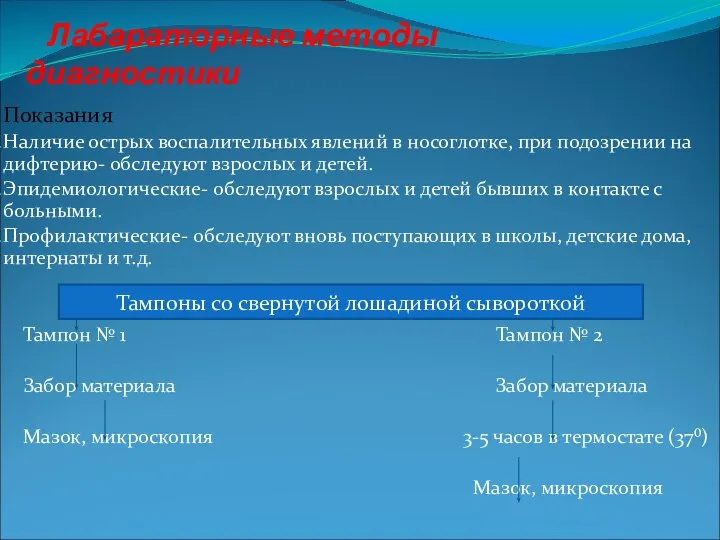 Лабараторные методы диагностики

Показания
Наличие острых воспалительных явлений в носоглотке, при подозрении на дифтерию- обследуют взрослых и детей.
Эпидемиологические- обследуют взрослых и детей бывших в контакте с больными.
Профилактические- обследуют вновь поступающих в школы, детские дома, интернаты и т.д.

Тампоны со свернутой лошадиной сывороткой

Тампон № 1

Забор материала

Мазок, микроскопия

Тампон № 2

Забор материала

3-5 часов в термостате ($37^0$)

Мазок, микроскопия